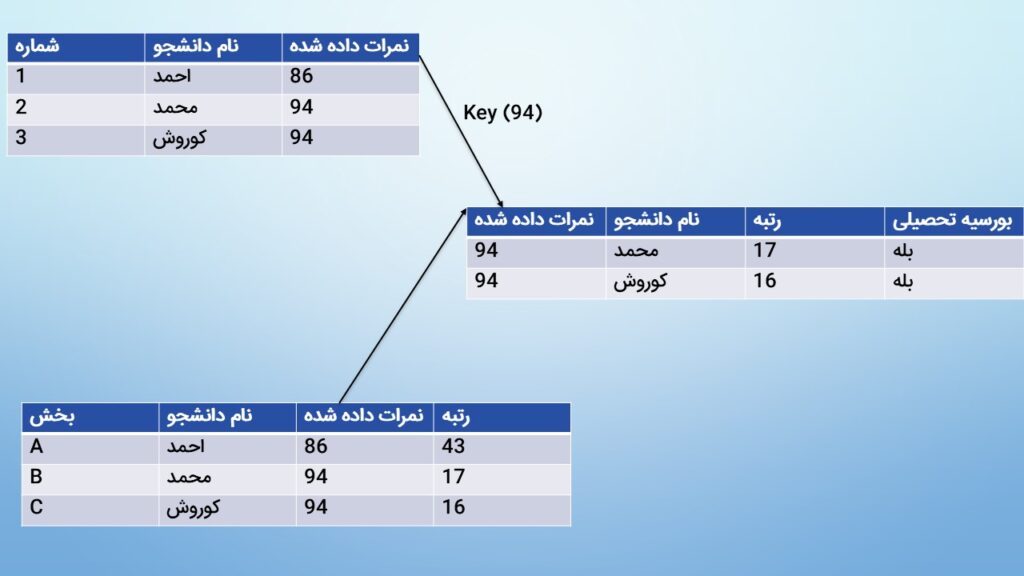 | شماره | نام دانشجو | نمرات داده شده |
|---|---|---|
| 1 | احمد | 86 |
| 2 | محمد | 94 |
| 3 | کوروش | 94 |

Key (94)

| نمرات داده شده | نام دانشجو | رتبه | بورسیه تحصیلی |
|---|---|---|---|
| 94 | محمد | 17 | بله |
| 94 | کوروش | 16 | بله |

| بخش | نام دانشجو | نمرات داده شده | رتبه |
|---|---|---|---|
| A | احمد | 86 | 43 |
| B | محمد | 94 | 17 |
| C | کوروش | 94 | 16 |